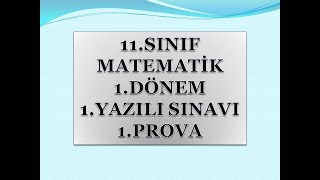 11.SINIF
MATEMATİK
1.DÖNEM
1.YAZILI SINAVI
1.PROVA